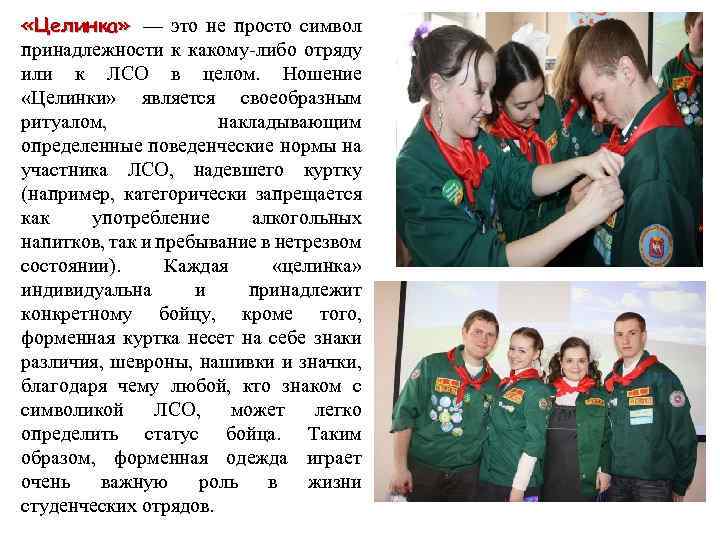 «Целинка» — это не просто символ принадлежности к какому-либо отряду или к ЛСО в целом. Ношение «Целинки» является своеобразным ритуалом, накладывающим определенные поведенческие нормы на участника ЛСО, надевшего куртку (например, категорически запрещается как употребление алкогольных напитков, так и пребывание в нетрезвом состоянии). Каждая «целинка» индивидуальна и принадлежит конкретному бойцу, кроме того, форменная куртка несет на себе знаки различия, шевроны, нашивки и значки, благодаря чему любой, кто знаком с символикой ЛСО, может легко определить статус бойца. Таким образом, форменная одежда играет очень важную роль в жизни студенческих отрядов.